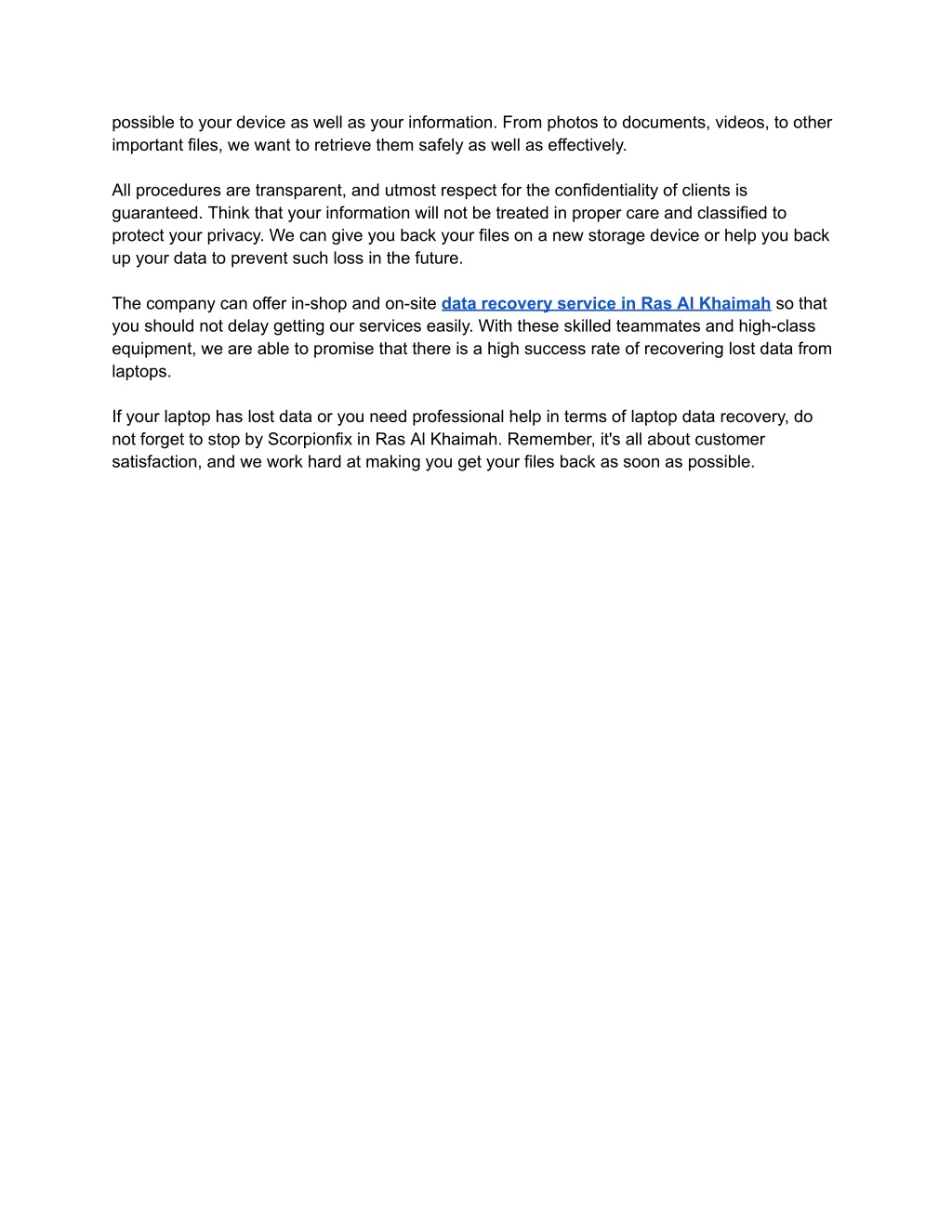 possible to your device as well as your information. From photos to documents, videos, to other important files, we want to retrieve them safely as well as effectively.

All procedures are transparent, and utmost respect for the confidentiality of clients is guaranteed. Think that your information will not be treated in proper care and classified to protect your privacy. We can give you back your files on a new storage device or help you back up your data to prevent such loss in the future.

The company can offer in-shop and on-site data recovery service in Ras Al Khaimah so that you should not delay getting our services easily. With these skilled teammates and high-class equipment, we are able to promise that there is a high success rate of recovering lost data from laptops.

If your laptop has lost data or you need professional help in terms of laptop data recovery, do not forget to stop by Scorpionfix in Ras Al Khaimah. Remember, it's all about customer satisfaction, and we work hard at making you get your files back as soon as possible.